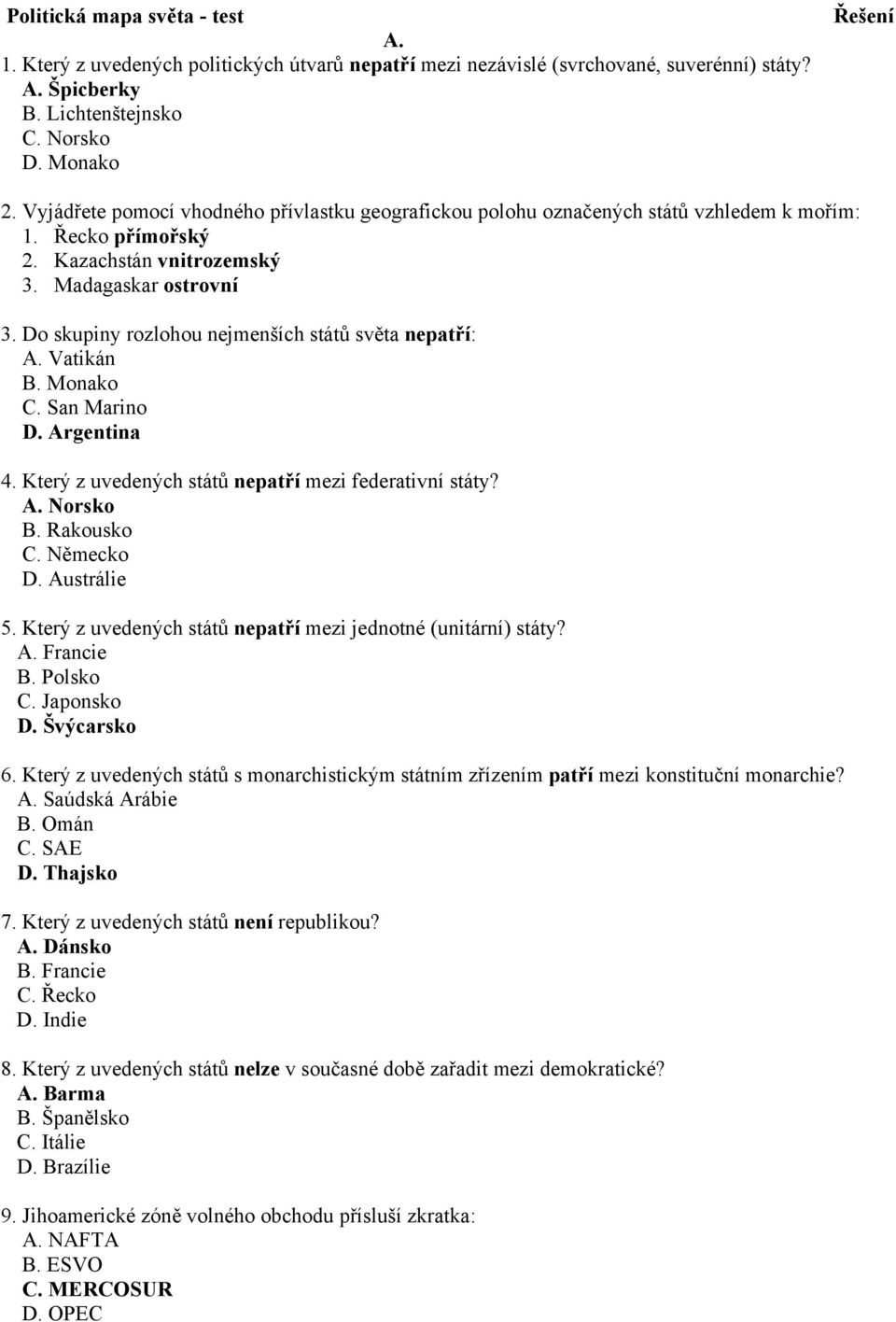 Politická mapa světa - test Řešení

A.

1. Který z uvedených politických útvarů nepatří mezi nezávislé (svrchované, suverénní) státy?
A. Špicberky
B. Lichtenštejnsko
C. Norsko
D. Monako

2. Vyjádřete pomocí vhodného přívlastku geografickou polohu označených států vzhledem k mořím:
1. Řecko přímořský
2. Kazachstán vnitrozemský
3. Madagaskar ostrovní

3. Do skupiny rozlohou nejmenších států světa nepatří:
A. Vatikán
B. Monako
C. San Marino
D. Argentina

4. Který z uvedených států nepatří mezi federativní státy?
A. Norsko
B. Rakousko
C. Německo
D. Austrálie

5. Který z uvedených států nepatří mezi jednotné (unitární) státy?
A. Francie
B. Polsko
C. Japonsko
D. Švýcarsko

6. Který z uvedených států s monarchistickým státním zřízením patří mezi konstituční monarchie?
A. Saúdská Arábie
B. Omán
C. SAE
D. Thajsko

7. Který z uvedených států není republikou?
A. Dánsko
B. Francie
C. Řecko
D. Indie

8. Který z uvedených států nelze v současné době zařadit mezi demokratické?
A. Barma
B. Španělsko
C. Itálie
D. Brazílie

9. Jihoamerické zóně volného obchodu přísluší zkratka:
A. NAFTA
B. ESVO
C. MERCOSUR
D. OPEC